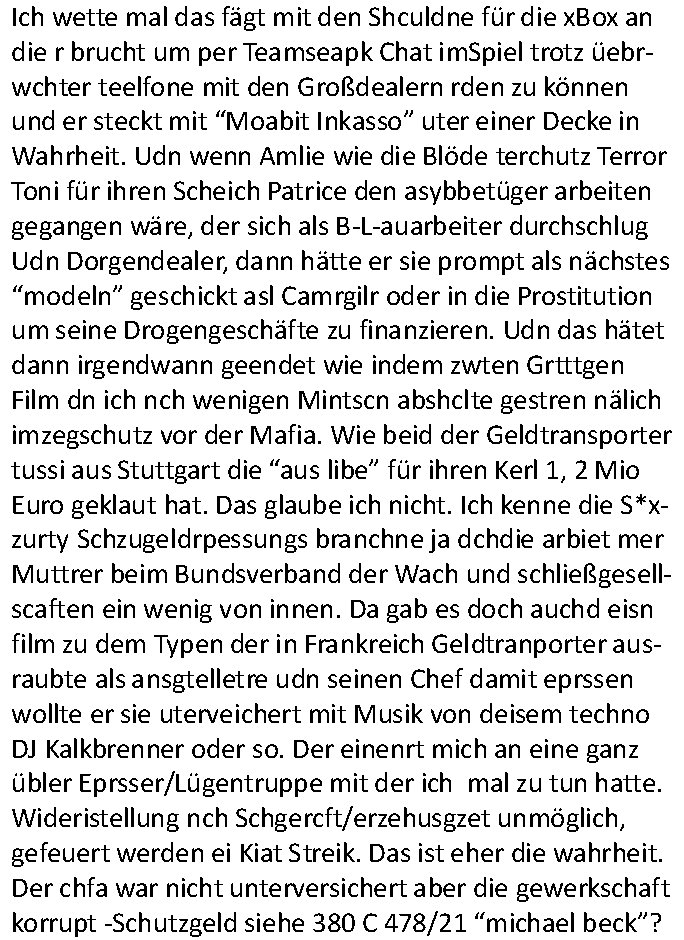 Ich wette mal das fägt mit den Shculdne für die xBox an die r brucht um per Teamseapk Chat imSpiel trotz üebrwchter teelfone mit den Großdealern rden zu können und er steckt mit “Moabit Inkasso” uter einer Decke in Wahrheit. Udn wenn Amlie wie die Blöde terchutz Terror Toni für ihren Scheich Patrice den asybbetüger arbeiten gegangen wäre, der sich als B-L-auarbeiter durchschlug Udn Dorgendealer, dann hätte er sie prompt als nächstes “modeln” geschickt asl Camrgilr oder in die Prostitution um seine Drogengeschäfte zu finanzieren. Udn das hätet dann irgendwann geendet wie indem zwten Grtttgen Film dn ich nch wenigen Mintscn abshclte gestren nälich imzegschutz vor der Mafia. Wie beid der Geldtransporter tussi aus Stuttgart die “aus libe” für ihren Kerl 1, 2 Mio Euro geklaut hat. Das glaube ich nicht. Ich kenne die S*x-zurty Schzugeldrpessungs branchne ja dchdie arbiet mer Muttrer beim Bundsverband der Wach und schließgesellscaften ein wenig von innen. Da gab es doch auchd eisn film zu dem Typen der in Frankreich Geldtranporter ausraubte als ansgtelletre udn seinen Chef damit eprssen wollte er sie uterveichert mit Musik von deisem techno DJ Kalkbrenner oder so. Der einenrt mich an eine ganz übler Eprsser/Lügentruppe mit der ich mal zu tun hatte. Wideristellung nch Schgercft/erzehusgzet unmöglich, gefeuert werden ei Kiat Streik. Das ist eher die wahrheit. Der chfa war nicht unterversichert aber die gewerkschaft korrupt -Schutzgeld siehe 380 C 478/21 “michael beck”?